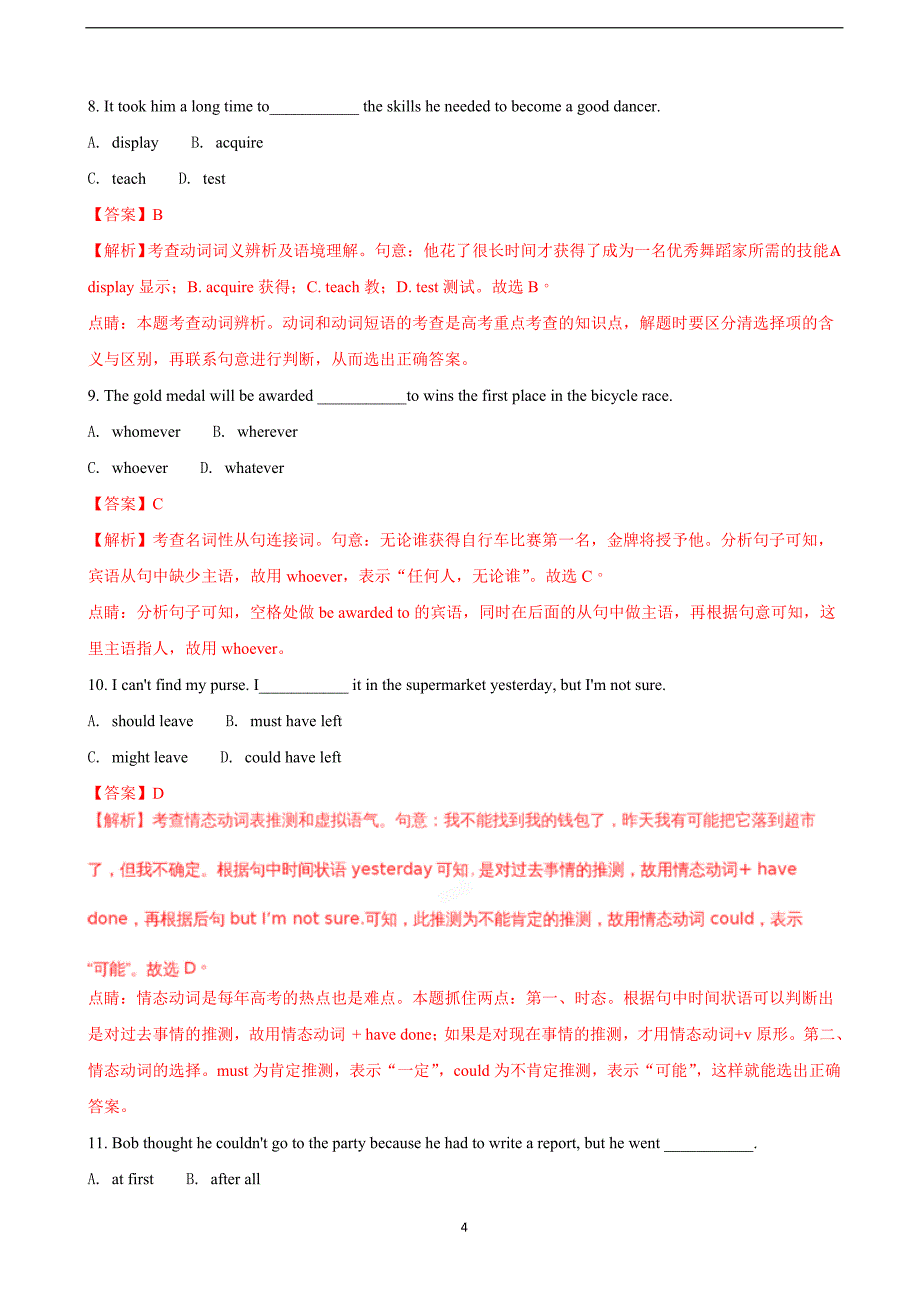 8. It took him a long time to___________ the skills he needed to become a good dancer.

A. display B. acquire

C. teach D. test

【答案】B

【解析】考查动词词义辨析及语境理解。句意：他花了很长时间才获得了成为一名优秀舞蹈家所需的技能A display 显示；B. acquire 获得；C. teach 教；D. test 测试。故选 B。

点睛：本题考查动词辨析。动词和动词短语的考查是高考重点考查的知识点，解题时要区分清选择项的含义与区别，再联系句意进行判断，从而选出正确答案。

9. The gold medal will be awarded ___________to wins the first place in the bicycle race.

A. whomever B. wherever

C. whoever D. whatever

【答案】C

【解析】考查名词性从句连接词。句意：无论谁获得自行车比赛第一名，金牌将授予他。分析句子可知，宾语从句中缺少主语，故用 whoever，表示“任何人，无论谁”。故选 C。

点睛：分析句子可知，空格处做 be awarded to 的宾语，同时在后面的从句中做主语，再根据句意可知，这里主语指人，故用 whoever。

10. I can't find my purse. I___________ it in the supermarket yesterday, but I'm not sure.

A. should leave B. must have left

C. might leave D. could have left

【答案】D

【解析】考查情态动词表推测和虚拟语气。句意：我不能找到我的钱包了，昨天我有可能把它落到超市了，但我不确定。根据句中时间状语 yesterday 可知，是对过去事情的推测，故用情态动词+ have done，再根据后句 but I'm not sure.可知，此推测为不能肯定的推测，故用情态动词 could，表示“可能”。故选 D。

点睛：情态动词是每年高考的热点也是难点。本题抓住两点：第一、时态。根据句中时间状语可以判断出是对过去事情的推测，故用情态动词 + have done；如果是对现在事情的推测，才用情态动词+v 原形。第二、情态动词的选择。must 为肯定推测，表示“一定”，could 为不肯定推测，表示“可能”，这样就能选出正确答案。

11. Bob thought he couldn't go to the party because he had to write a report, but he went ___________.

A. at first B. after all

4